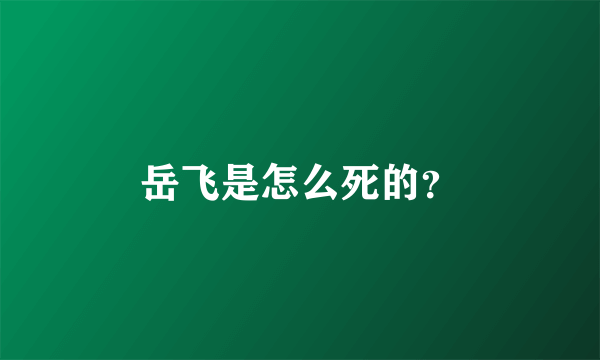 岳飞是怎么死的?